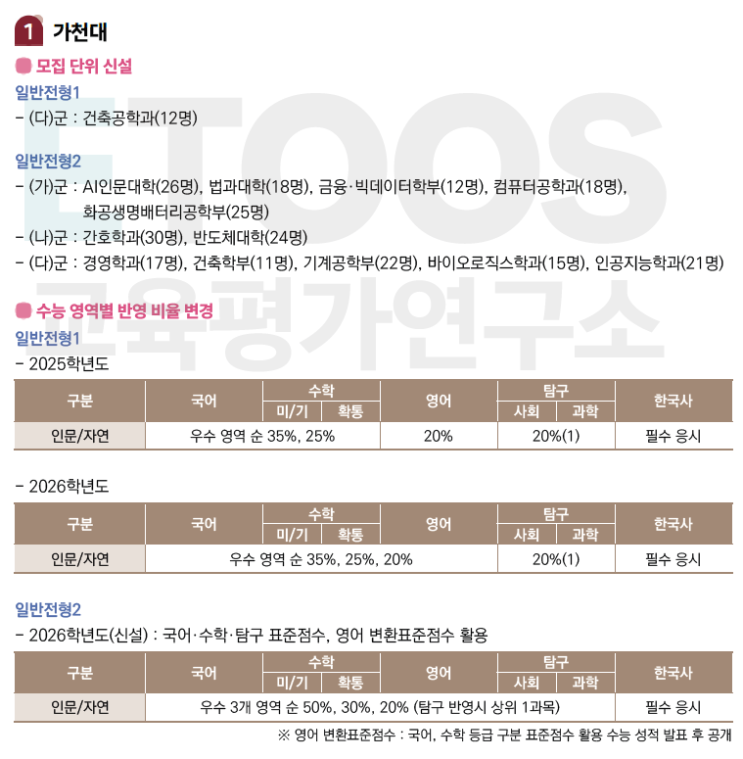 1 가천대

모집 단위 신설

일반전형1

- (다)군 : 건축공학과(12명)

일반전형2

- (가)군 : AI인문대학(26명), 법과대학(18명), 금융·빅데이터학부(12명), 컴퓨터공학과(18명), 화공생명배터리공학부(25명)
- (나)군 : 간호학과(30명), 반도체대학(24명)
- (다)군 : 경영학과(17명), 건축학부(11명), 기계공학부(22명), 바이오로직스학과(15명), 인공지능학과(21명)

수능 영역별 반영 비율 변경

일반전형1

- 2025학년도

| 구분 | 국어 | 수학 | | 영어 | 탐구 | | 한국사 |
|---|---|---|---|---|---|---|---|
| | | 미/기 | 확통 | | 사회 | 과학 | |
| 인문/자연 | 우수 영역 순 35%, 25% | | | 20% | 20%(1) | | 필수 응시 |

- 2026학년도

| 구분 | 국어 | 수학 | | 영어 | 탐구 | | 한국사 |
|---|---|---|---|---|---|---|---|
| | | 미/기 | 확통 | | 사회 | 과학 | |
| 인문/자연 | 우수 영역 순 35%, 25%, 20% | | | | 20%(1) | | 필수 응시 |

일반전형2

- 2026학년도(신설) : 국어·수학·탐구 표준점수, 영어 변환표준점수 활용

| 구분 | 국어 | 수학 | | 영어 | 탐구 | | 한국사 |
|---|---|---|---|---|---|---|---|
| | | 미/기 | 확통 | | 사회 | 과학 | |
| 인문/자연 | 우수 3개 영역 순 50%, 30%, 20% (탐구 반영시 상위 1과목) | | | | | | 필수 응시 |

※ 영어 변환표준점수 : 국어, 수학 등급 구분 표준점수 활용 수능 성적 발표 후 공개

ETOOS 교육평가연구소